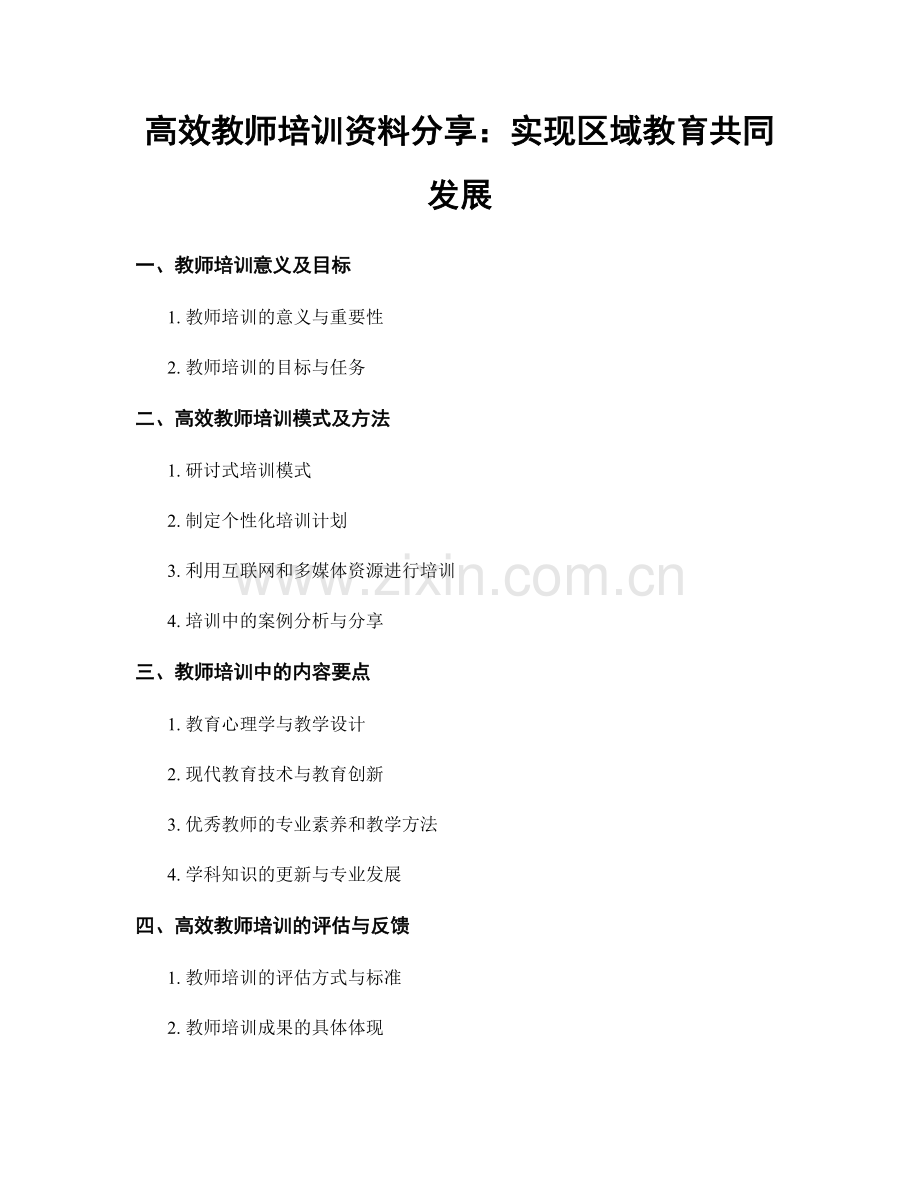 高效教师培训资料分享：实现区域教育共同发展

一、教师培训意义及目标

1. 教师培训的意义与重要性

2. 教师培训的目标与任务

二、高效教师培训模式及方法

1. 研讨式培训模式

2. 制定个性化培训计划

3. 利用互联网和多媒体资源进行培训

www.zixin.com.cn

4. 培训中的案例分析与分享

三、教师培训中的内容要点

1. 教育心理学与教学设计

2. 现代教育技术与教育创新

3. 优秀教师的专业素养和教学方法

4. 学科知识的更新与专业发展

四、高效教师培训的评估与反馈

1. 教师培训的评估方式与标准

2. 教师培训成果的具体体现